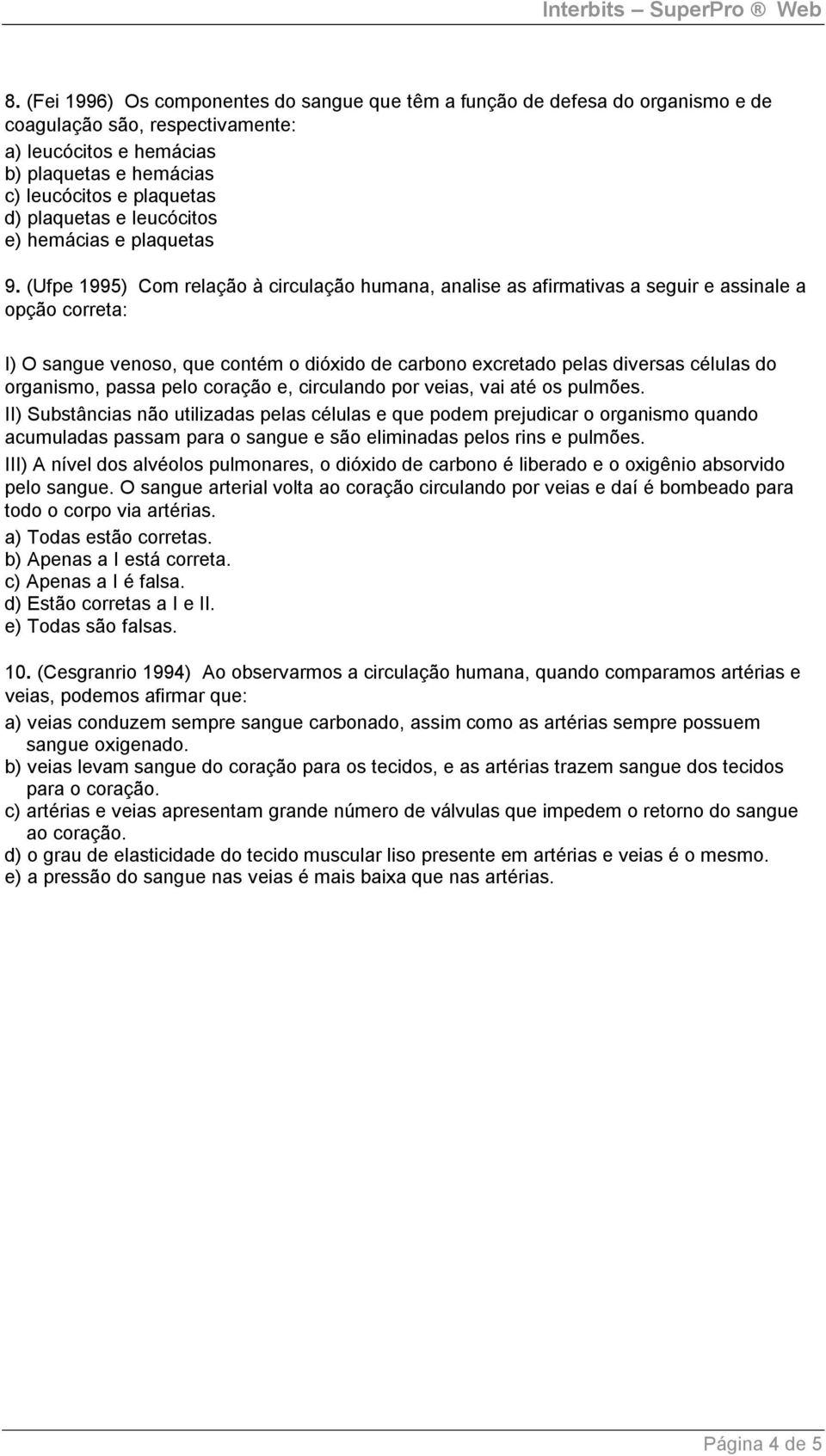 Interbits – SuperPro ® Web

8. (Fei 1996) Os componentes do sangue que têm a função de defesa do organismo e de coagulação são, respectivamente:
a) leucócitos e hemácias
b) plaquetas e hemácias
c) leucócitos e plaquetas
d) plaquetas e leucócitos
e) hemácias e plaquetas

9. (Ufpe 1995) Com relação à circulação humana, analise as afirmativas a seguir e assinale a opção correta:

I) O sangue venoso, que contém o dióxido de carbono excretado pelas diversas células do organismo, passa pelo coração e, circulando por veias, vai até os pulmões.
II) Substâncias não utilizadas pelas células e que podem prejudicar o organismo quando acumuladas passam para o sangue e são eliminadas pelos rins e pulmões.
III) A nível dos alvéolos pulmonares, o dióxido de carbono é liberado e o oxigênio absorvido pelo sangue. O sangue arterial volta ao coração circulando por veias e daí é bombeado para todo o corpo via artérias.
a) Todas estão corretas.
b) Apenas a I está correta.
c) Apenas a I é falsa.
d) Estão corretas a I e II.
e) Todas são falsas.

10. (Cesgranrio 1994) Ao observarmos a circulação humana, quando comparamos artérias e veias, podemos afirmar que:
a) veias conduzem sempre sangue carbonado, assim como as artérias sempre possuem sangue oxigenado.
b) veias levam sangue do coração para os tecidos, e as artérias trazem sangue dos tecidos para o coração.
c) artérias e veias apresentam grande número de válvulas que impedem o retorno do sangue ao coração.
d) o grau de elasticidade do tecido muscular liso presente em artérias e veias é o mesmo.
e) a pressão do sangue nas veias é mais baixa que nas artérias.

Página 4 de 5